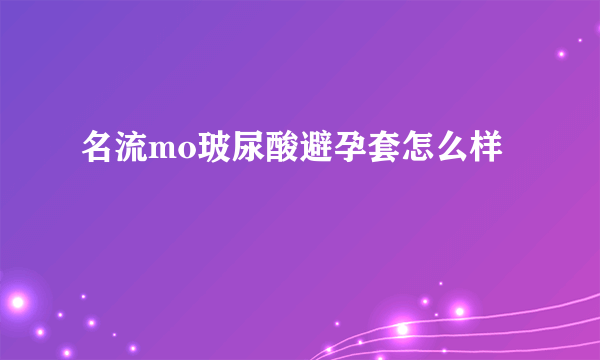 名流mo玻尿酸避孕套怎么样